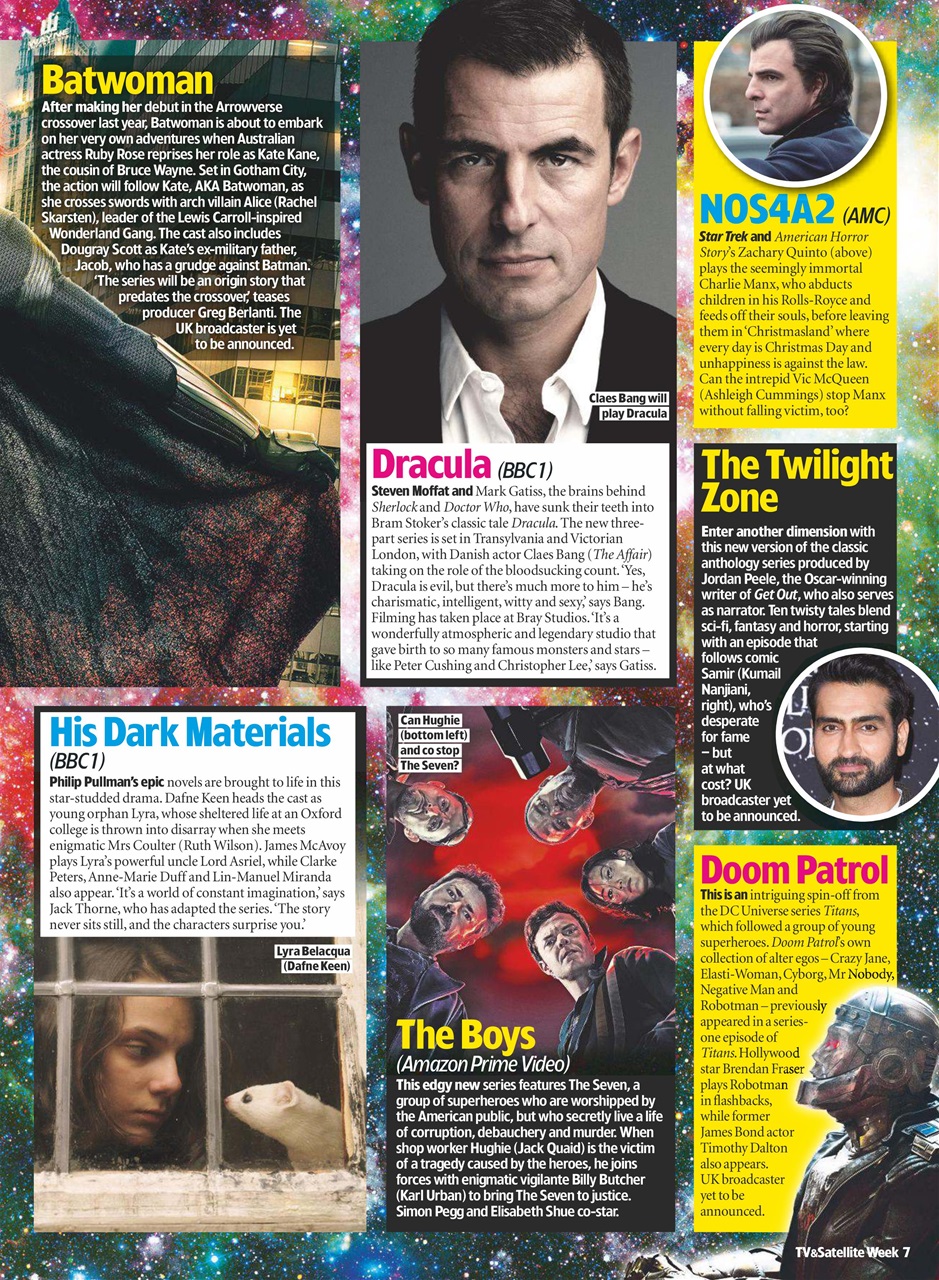 Batwoman

After making her debut in the Arrowverse crossover last year, Batwoman is about to embark on her very own adventures when Australian actress Ruby Rose reprises her role as Kate Kane, the cousin of Bruce Wayne. Set in Gotham City, the action will follow Kate, AKA Batwoman, as she crosses swords with arch villain Alice (Rachel Skarsten), leader of the Lewis Carroll-inspired Wonderland Gang. The cast also includes Dougray Scott as Kate's ex-military father, Jacob, who has a grudge against Batman. 'The series will be an origin story that predates the crossover,' teases producer Greg Berlanti. The UK broadcaster is yet to be announced.

Claes Bang will play Dracula

Dracula (BBC1)

Steven Moffat and Mark Gatiss, the brains behind Sherlock and Doctor Who, have sunk their teeth into Bram Stoker's classic tale Dracula. The new three-part series is set in Transylvania and Victorian London, with Danish actor Claes Bang (The Affair) taking on the role of the bloodsucking count. 'Yes, Dracula is evil, but there's much more to him – he's charismatic, intelligent, witty and sexy,' says Bang. Filming has taken place at Bray Studios. 'It's a wonderfully atmospheric and legendary studio that gave birth to so many famous monsters and stars – like Peter Cushing and Christopher Lee,' says Gatiss.

NOS4A2 (AMC)

Star Trek and American Horror Story's Zachary Quinto (above) plays the seemingly immortal Charlie Manx, who abducts children in his Rolls-Royce and feeds off their souls, before leaving them in 'Christmasland' where every day is Christmas Day and unhappiness is against the law. Can the intrepid Vic McQueen (Ashleigh Cummings) stop Manx without falling victim, too?

The Twilight Zone

Enter another dimension with this new version of the classic anthology series produced by Jordan Peele, the Oscar-winning writer of Get Out, who also serves as narrator. Ten twisty tales blend sci-fi, fantasy and horror, starting with an episode that follows comic Samir (Kumail Nanjiani, right), who's desperate for fame – but at what cost? UK broadcaster yet to be announced.

His Dark Materials (BBC1)

Philip Pullman's epic novels are brought to life in this star-studded drama. Dafne Keen heads the cast as young orphan Lyra, whose sheltered life at an Oxford college is thrown into disarray when she meets enigmatic Mrs Coulter (Ruth Wilson). James McAvoy plays Lyra's powerful uncle Lord Asriel, while Clarke Peters, Anne-Marie Duff and Lin-Manuel Miranda also appear. 'It's a world of constant imagination,' says Jack Thorne, who has adapted the series. 'The story never sits still, and the characters surprise you.'

Lyra Belacqua (Dafne Keen)

Can Hughie (bottom left) and co stop The Seven?

The Boys (Amazon Prime Video)

This edgy new series features The Seven, a group of superheroes who are worshipped by the American public, but who secretly live a life of corruption, debauchery and murder. When shop worker Hughie (Jack Quaid) is the victim of a tragedy caused by the heroes, he joins forces with enigmatic vigilante Billy Butcher (Karl Urban) to bring The Seven to justice. Simon Pegg and Elisabeth Shue co-star.

Doom Patrol

This is an intriguing spin-off from the DC Universe series Titans, which followed a group of young superheroes. Doom Patrol's own collection of alter egos – Crazy Jane, Elasti-Woman, Cyborg, Mr Nobody, Negative Man and Robotman – previously appeared in a series-one episode of Titans. Hollywood star Brendan Fraser plays Robotman in flashbacks, while former James Bond actor Timothy Dalton also appears. UK broadcaster yet to be announced.

TV&Satellite Week 7